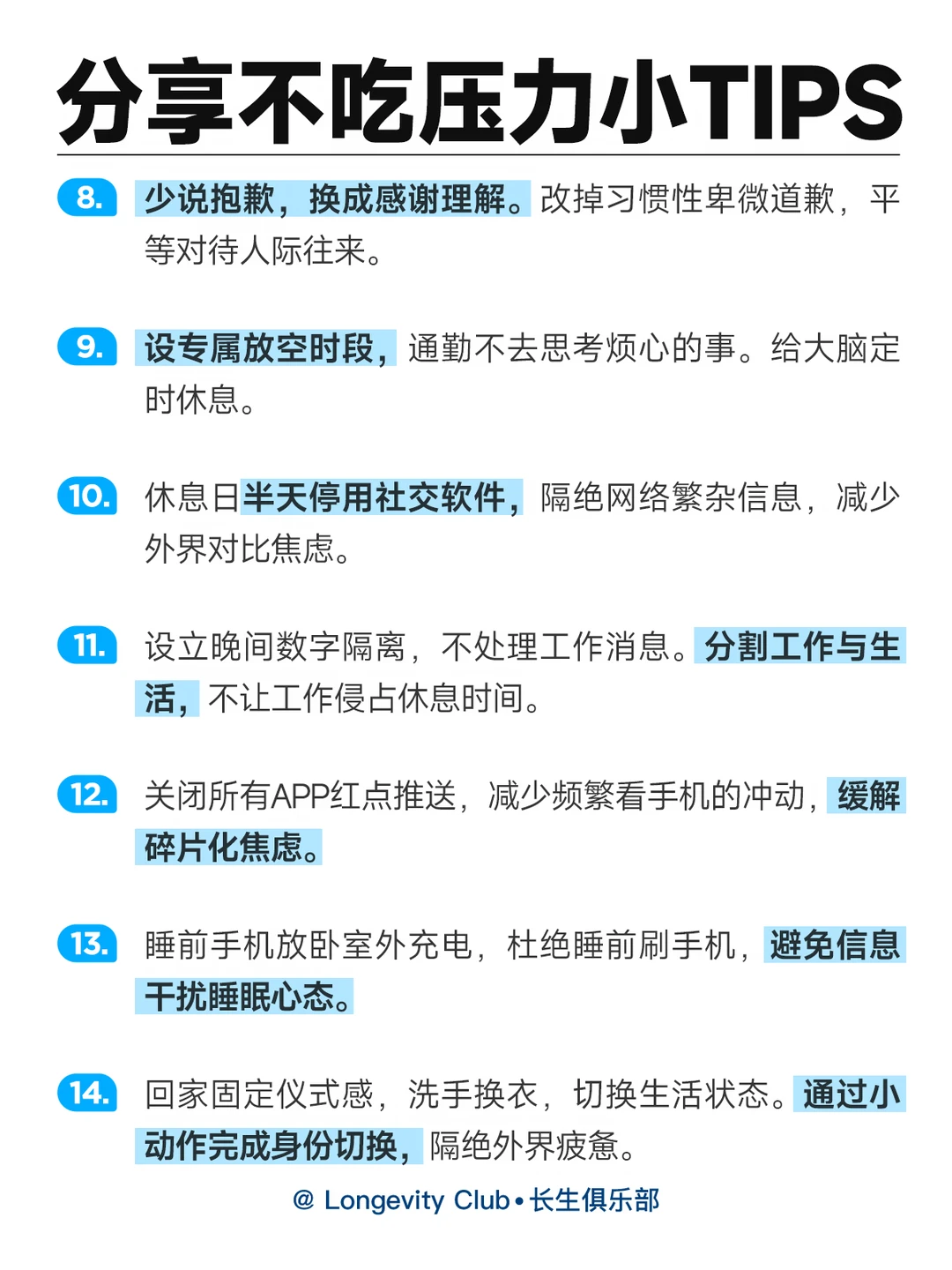 分享不吃压力小TIPS

8. 少说抱歉，换成感谢理解。改掉习惯性卑微道歉，平等对待人际往来。

9. 设专属放空时段，通勤不去思考烦心的事。给大脑定时休息。

10. 休息日半天停用社交软件，隔绝网络繁杂信息，减少外界对比焦虑。

11. 设立晚间数字隔离，不处理工作消息。分割工作与生活，不让工作侵占休息时间。

12. 关闭所有APP红点推送，减少频繁看手机的冲动，缓解碎片化焦虑。

13. 睡前手机放卧室外充电，杜绝睡前刷手机，避免信息干扰睡眠心态。

14. 回家固定仪式感，洗手换衣，切换生活状态。通过小动作完成身份切换，隔绝外界疲惫。

@ Longevity Club • 长生俱乐部